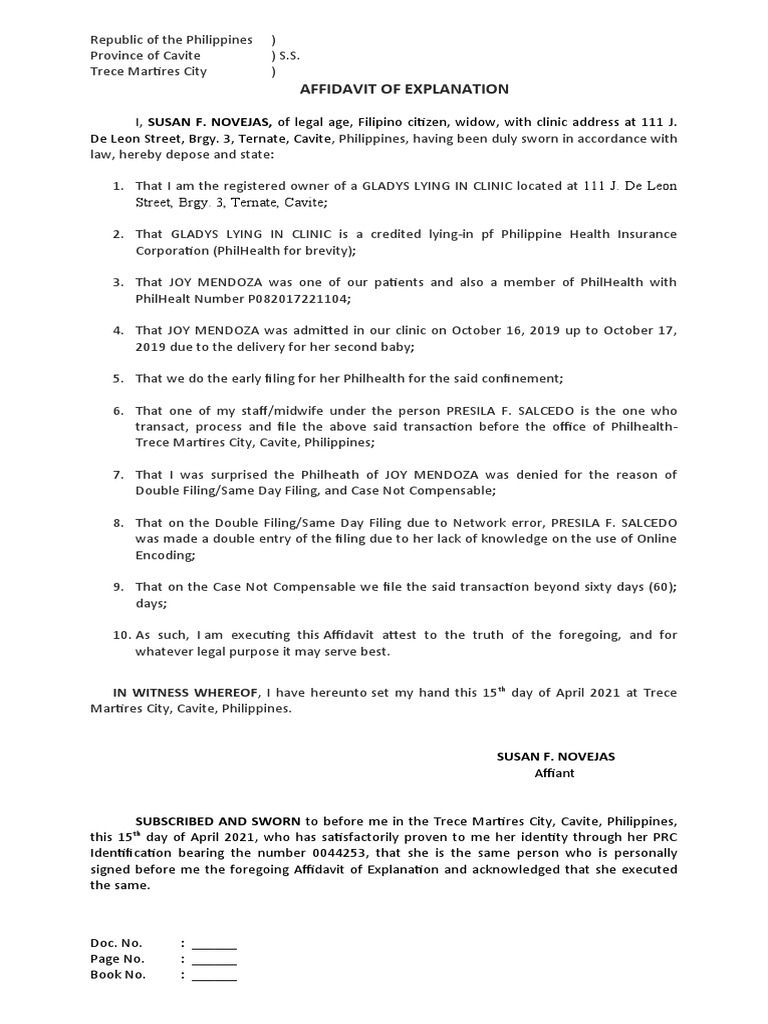 Republic of the Philippines )
Province of Cavite ) S.S.
Trece Martires City )

AFFIDAVIT OF EXPLANATION

I, SUSAN F. NOVEJAS, of legal age, Filipino citizen, widow, with clinic address at 111 J. De Leon Street, Brgy. 3, Ternate, Cavite, Philippines, having been duly sworn in accordance with law, hereby depose and state:

1. That I am the registered owner of a GLADYS LYING IN CLINIC located at 111 J. De Leon Street, Brgy. 3, Ternate, Cavite;

2. That GLADYS LYING IN CLINIC is a credited lying-in pf Philippine Health Insurance Corporation (PhilHealth for brevity);

3. That JOY MENDOZA was one of our patients and also a member of PhilHealth with PhilHealt Number P082017221104;

4. That JOY MENDOZA was admitted in our clinic on October 16, 2019 up to October 17, 2019 due to the delivery for her second baby;

5. That we do the early filing for her Philhealth for the said confinement;

6. That one of my staff/midwife under the person PRESILA F. SALCEDO is the one who transact, process and file the above said transaction before the office of Philhealth-Trece Martires City, Cavite, Philippines;

7. That I was surprised the Philheath of JOY MENDOZA was denied for the reason of Double Filing/Same Day Filing, and Case Not Compensable;

8. That on the Double Filing/Same Day Filing due to Network error, PRESILA F. SALCEDO was made a double entry of the filing due to her lack of knowledge on the use of Online Encoding;

9. That on the Case Not Compensable we file the said transaction beyond sixty days (60); days;

10. As such, I am executing this Affidavit attest to the truth of the foregoing, and for whatever legal purpose it may serve best.

IN WITNESS WHEREOF, I have hereunto set my hand this 15$^{th}$ day of April 2021 at Trece Martires City, Cavite, Philippines.

SUSAN F. NOVEJAS
Affiant

SUBSCRIBED AND SWORN to before me in the Trece Martires City, Cavite, Philippines, this 15$^{th}$ day of April 2021, who has satisfactorily proven to me her identity through her PRC Identification bearing the number 0044253, that she is the same person who is personally signed before me the foregoing Affidavit of Explanation and acknowledged that she executed the same.

Doc. No. : ______
Page No. : ______
Book No. : ______